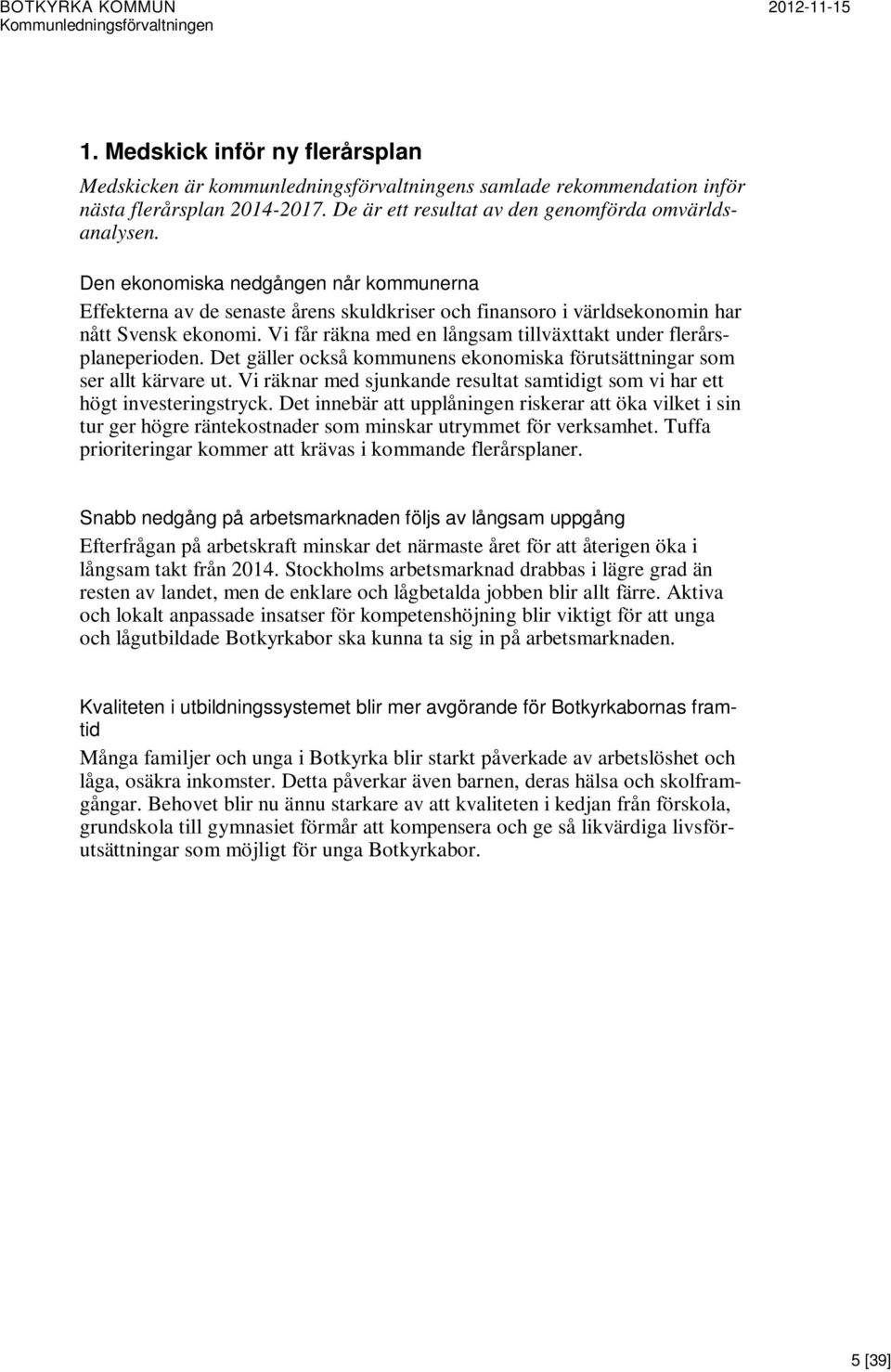 BOTKYRKA KOMMUN
Kommunledningsförvaltningen

2012-11-15

1. Medskick inför ny flerårsplan

Medskicken är kommunledningsförvaltningens samlade rekommendation inför nästa flerårsplan 2014-2017. De är ett resultat av den genomförda omvärldsanalysen.

Den ekonomiska nedgången når kommunerna

Effekterna av de senaste årens skuldkriser och finansoro i världsekonomin har nått Svensk ekonomi. Vi får räkna med en långsam tillväxttakt under flerårsplaneperioden. Det gäller också kommunens ekonomiska förutsättningar som ser allt kärvare ut. Vi räknar med sjunkande resultat samtidigt som vi har ett högt investeringstryck. Det innebär att upplåningen riskerar att öka vilket i sin tur ger högre räntekostnader som minskar utrymmet för verksamhet. Tuffa prioriteringar kommer att krävas i kommande flerårsplaner.

Snabb nedgång på arbetsmarknaden följs av långsam uppgång

Efterfrågan på arbetskraft minskar det närmaste året för att återigen öka i långsam takt från 2014. Stockholms arbetsmarknad drabbas i lägre grad än resten av landet, men de enklare och lågbetalda jobben blir allt färre. Aktiva och lokalt anpassade insatser för kompetenshöjning blir viktigt för att unga och lågutbildade Botkyrkabor ska kunna ta sig in på arbetsmarknaden.

Kvaliteten i utbildningssystemet blir mer avgörande för Botkyrkabornas framtid

Många familjer och unga i Botkyrka blir starkt påverkade av arbetslöshet och låga, osäkra inkomster. Detta påverkar även barnen, deras hälsa och skolframgångar. Behovet blir nu ännu starkare av att kvaliteten i kedjan från förskola, grundskola till gymnasiet förmår att kompensera och ge så likvärdiga livsförutsättningar som möjligt för unga Botkyrkabor.

5 [39]